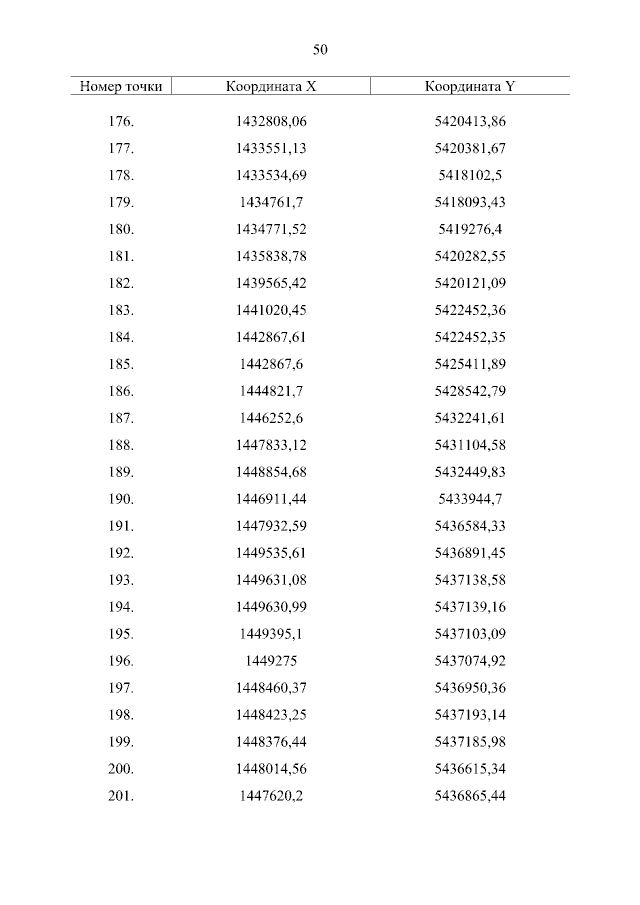 50

| Номер точки | Координата X | Координата Y |
|---|---|---|
| 176. | 1432808,06 | 5420413,86 |
| 177. | 1433551,13 | 5420381,67 |
| 178. | 1433534,69 | 5418102,5 |
| 179. | 1434761,7 | 5418093,43 |
| 180. | 1434771,52 | 5419276,4 |
| 181. | 1435838,78 | 5420282,55 |
| 182. | 1439565,42 | 5420121,09 |
| 183. | 1441020,45 | 5422452,36 |
| 184. | 1442867,61 | 5422452,35 |
| 185. | 1442867,6 | 5425411,89 |
| 186. | 1444821,7 | 5428542,79 |
| 187. | 1446252,6 | 5432241,61 |
| 188. | 1447833,12 | 5431104,58 |
| 189. | 1448854,68 | 5432449,83 |
| 190. | 1446911,44 | 5433944,7 |
| 191. | 1447932,59 | 5436584,33 |
| 192. | 1449535,61 | 5436891,45 |
| 193. | 1449631,08 | 5437138,58 |
| 194. | 1449630,99 | 5437139,16 |
| 195. | 1449395,1 | 5437103,09 |
| 196. | 1449275 | 5437074,92 |
| 197. | 1448460,37 | 5436950,36 |
| 198. | 1448423,25 | 5437193,14 |
| 199. | 1448376,44 | 5437185,98 |
| 200. | 1448014,56 | 5436615,34 |
| 201. | 1447620,2 | 5436865,44 |